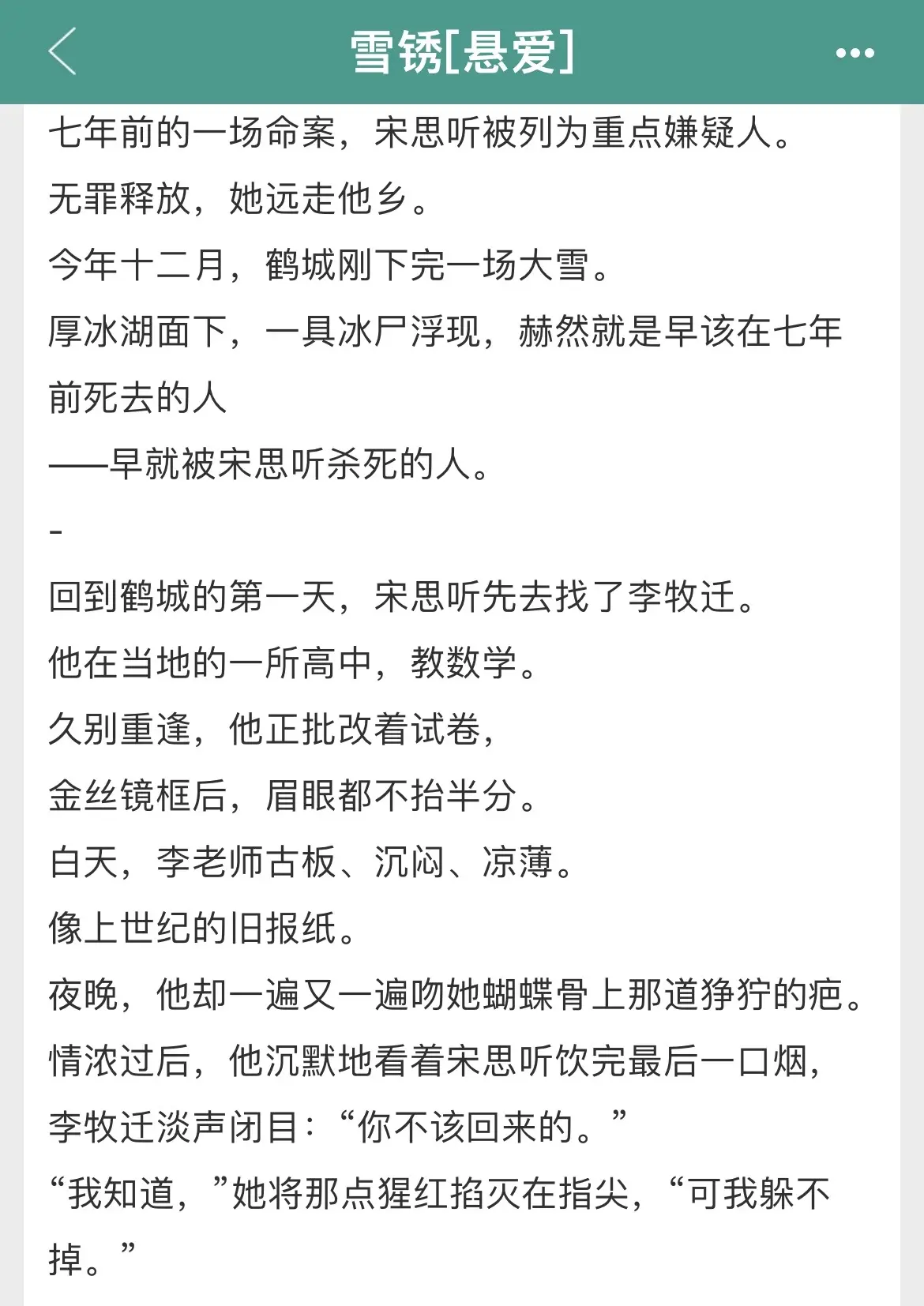 雪锈[悬爱]

七年前的一场命案，宋思听被列为重点嫌疑人。

无罪释放，她远走他乡。

今年十二月，鹤城刚下完一场大雪。

厚冰湖面下，一具冰尸浮现，赫然就是早该在七年前死去的人

——早就被宋思听杀死的人。

-

回到鹤城的第一天，宋思听先去找了李牧迁。

他在当地的一所高中，教数学。

久别重逢，他正批改着试卷，

金丝镜框后，眉眼都不抬半分。

白天，李老师古板、沉闷、凉薄。

像上世纪的旧报纸。

夜晚，他却一遍又一遍吻她蝴蝶骨上那道狰狞的疤。

情浓过后，他沉默地看着宋思听饮完最后一口烟，

李牧迁淡声闭目：“你不该回来的。”

“我知道，”她将那点猩红掐灭在指尖，“可我躲不掉。”